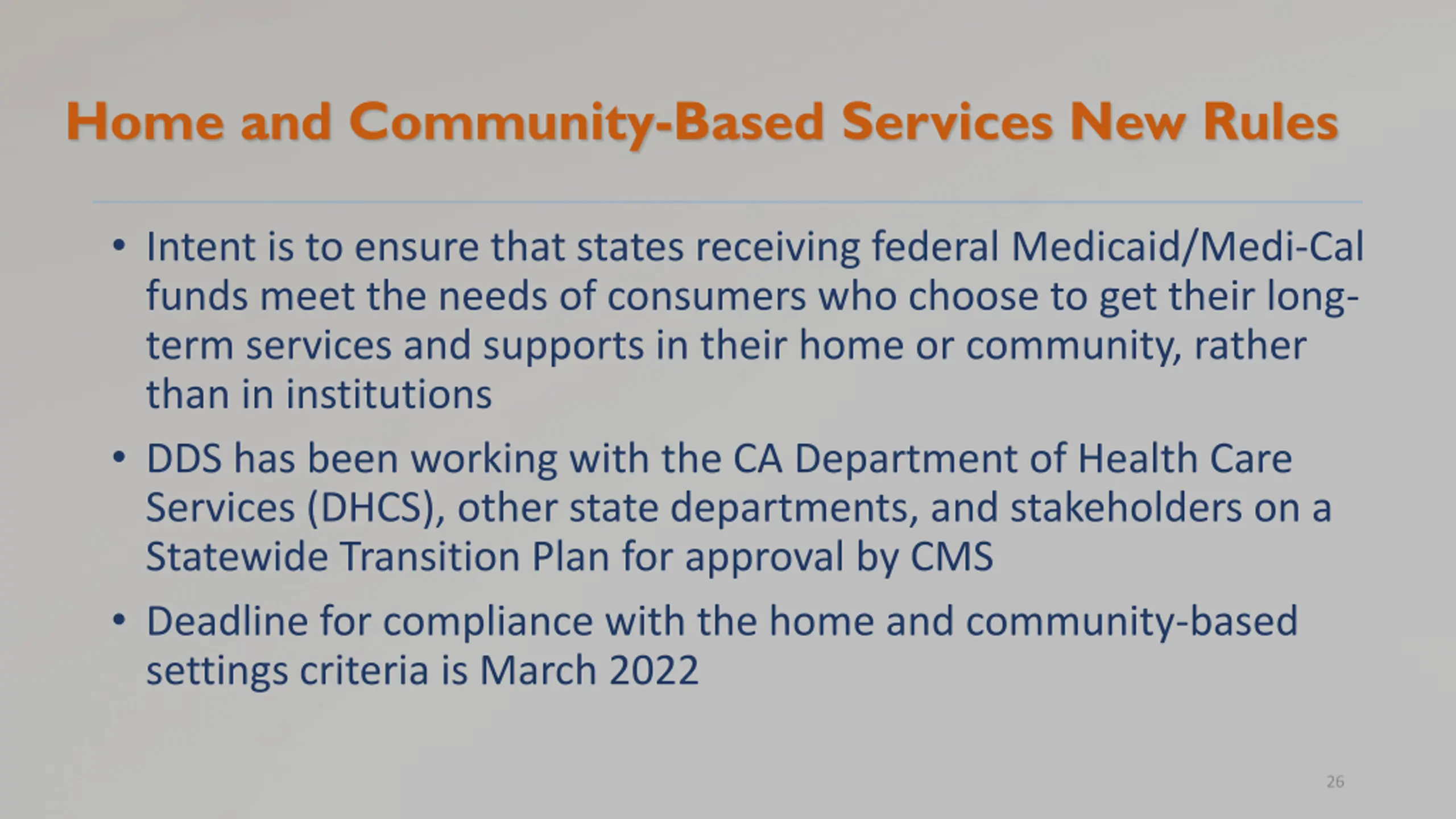 Home and Community-Based Services New Rules

• Intent is to ensure that states receiving federal Medicaid/Medi-Cal funds meet the needs of consumers who choose to get their long-term services and supports in their home or community, rather than in institutions

• DDS has been working with the CA Department of Health Care Services (DHCS), other state departments, and stakeholders on a Statewide Transition Plan for approval by CMS

• Deadline for compliance with the home and community-based settings criteria is March 2022

26